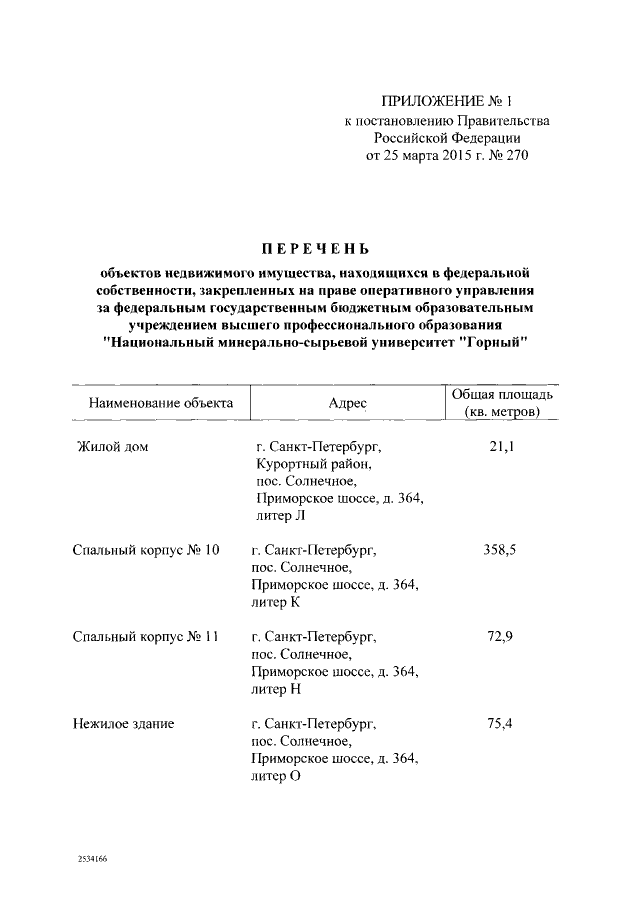 ПРИЛОЖЕНИЕ № 1
к постановлению Правительства Российской Федерации
от 25 марта 2015 г. № 270

ПЕРЕЧЕНЬ

объектов недвижимого имущества, находящихся в федеральной собственности, закрепленных на праве оперативного управления за федеральным государственным бюджетным образовательным учреждением высшего профессионального образования "Национальный минерально-сырьевой университет "Горный"

| Наименование объекта | Адрес | Общая площадь (кв. метров) |
|---|---|---|
| Жилой дом | г. Санкт-Петербург, Курортный район, пос. Солнечное, Приморское шоссе, д. 364, литер Л | 21,1 |
| Спальный корпус № 10 | г. Санкт-Петербург, пос. Солнечное, Приморское шоссе, д. 364, литер К | 358,5 |
| Спальный корпус № 11 | г. Санкт-Петербург, пос. Солнечное, Приморское шоссе, д. 364, литер Н | 72,9 |
| Нежилое здание | г. Санкт-Петербург, пос. Солнечное, Приморское шоссе, д. 364, литер О | 75,4 |

2534166